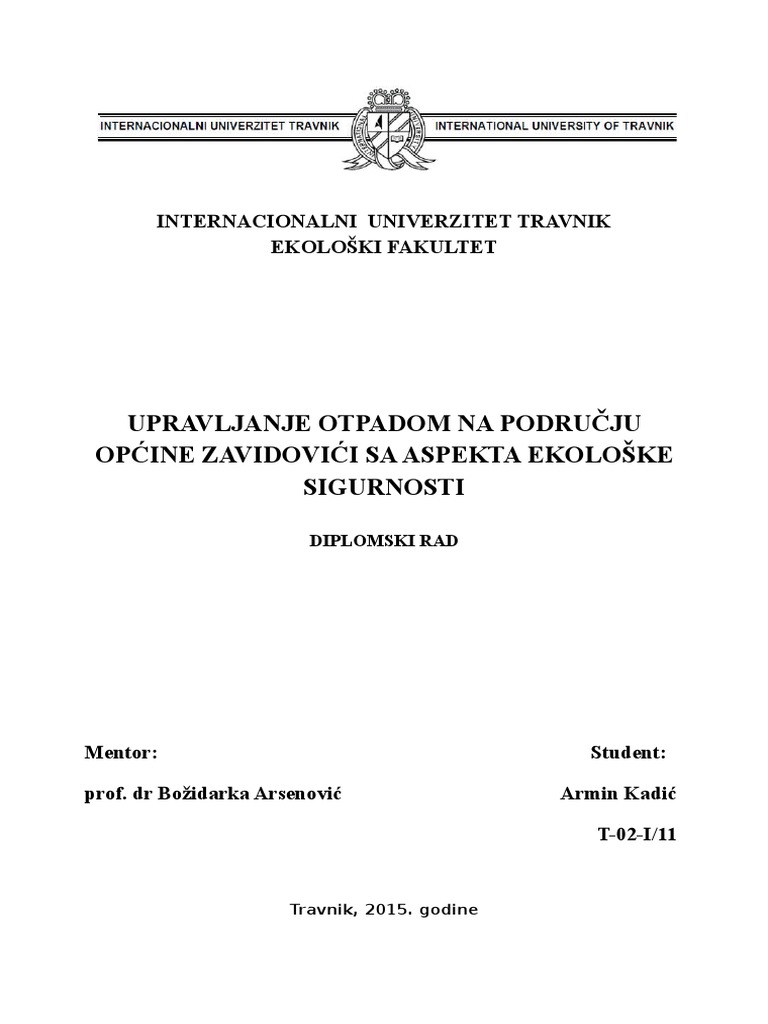 INTERNACIONALNI UNIVERZITET TRAVNIK INTERNATIONAL UNIVERSITY OF TRAVNIK

INTERNACIONALNI UNIVERZITET TRAVNIK
EKOLOŠKI FAKULTET

UPRAVLJANJE OTPADOM NA PODRUČJU OPĆINE ZAVIDOVIĆI SA ASPEKTA EKOLOŠKE SIGURNOSTI

DIPLOMSKI RAD

Mentor:

prof. dr Božidarka Arsenović

Student:

Armin Kadić

T-02-I/11

Travnik, 2015. godine